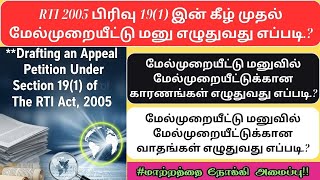 RTI 2005 பிரிவு 19(1) இன் கீழ் முதல் மேல்முறையீட்டு மனு எழுதுவது எப்படி.?

**Drafting an Appeal Petition Under Section 19(1) of The RTI Act, 2005

மேல்முறையீட்டு மனுவில் மேல்முறையீட்டுக்கான காரணங்கள் எழுதுவது எப்படி.?

மேல்முறையீட்டு மனுவில் மேல்முறையீட்டுக்கான வாதங்கள் எழுதுவது எப்படி.?

#மாற்றத்தை நோக்கி அமைப்பு!!